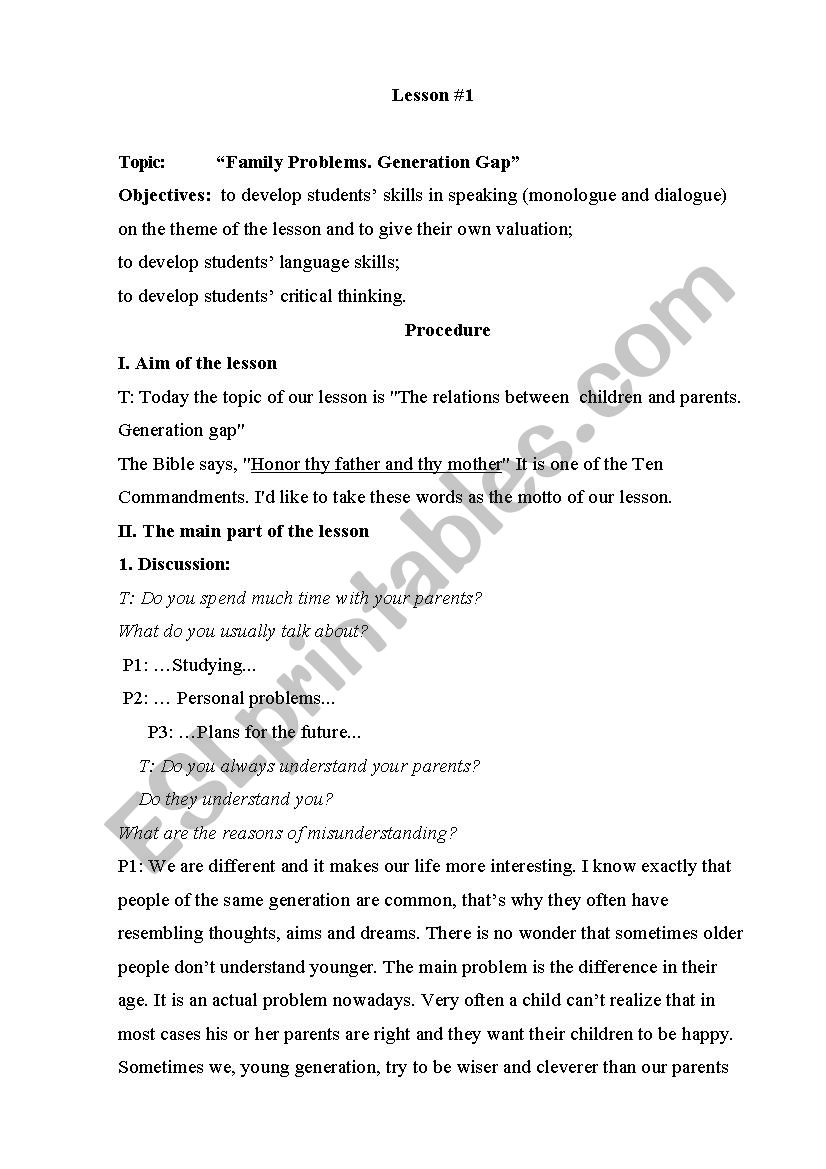 Lesson #1

Topic: “Family Problems. Generation Gap”

Objectives: to develop students’ skills in speaking (monologue and dialogue) on the theme of the lesson and to give their own valuation;

to develop students’ language skills;

to develop students’ critical thinking.

Procedure

I. Aim of the lesson

T: Today the topic of our lesson is "The relations between children and parents. Generation gap"

The Bible says, "Honor thy father and thy mother" It is one of the Ten Commandments. I'd like to take these words as the motto of our lesson.

II. The main part of the lesson

1. Discussion:

T: Do you spend much time with your parents?

What do you usually talk about?

P1: …Studying...

P2: … Personal problems...

P3: …Plans for the future...

T: Do you always understand your parents?

Do they understand you?

What are the reasons of misunderstanding?

P1: We are different and it makes our life more interesting. I know exactly that people of the same generation are common, that’s why they often have resembling thoughts, aims and dreams. There is no wonder that sometimes older people don’t understand younger. The main problem is the difference in their age. It is an actual problem nowadays. Very often a child can’t realize that in most cases his or her parents are right and they want their children to be happy. Sometimes we, young generation, try to be wiser and cleverer than our parents

ESLprintables.com